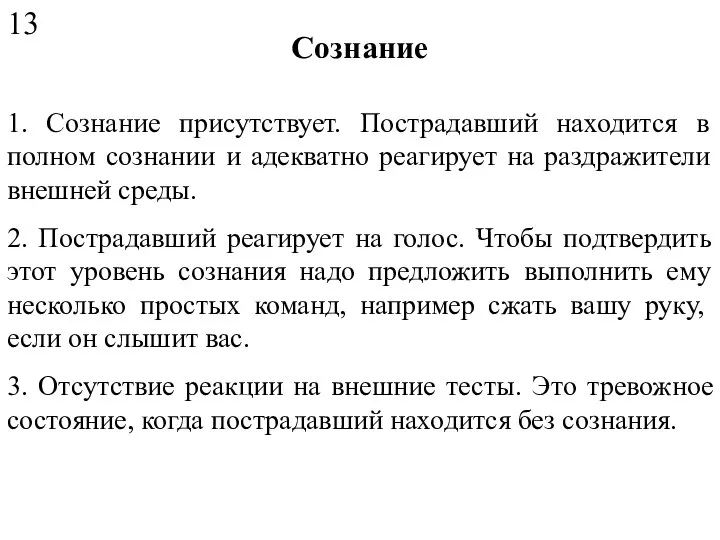 13

Сознание

1. Сознание присутствует. Пострадавший находится в полном сознании и адекватно реагирует на раздражители внешней среды.

2. Пострадавший реагирует на голос. Чтобы подтвердить этот уровень сознания надо предложить выполнить ему несколько простых команд, например сжать вашу руку, если он слышит вас.

3. Отсутствие реакции на внешние тесты. Это тревожное состояние, когда пострадавший находится без сознания.